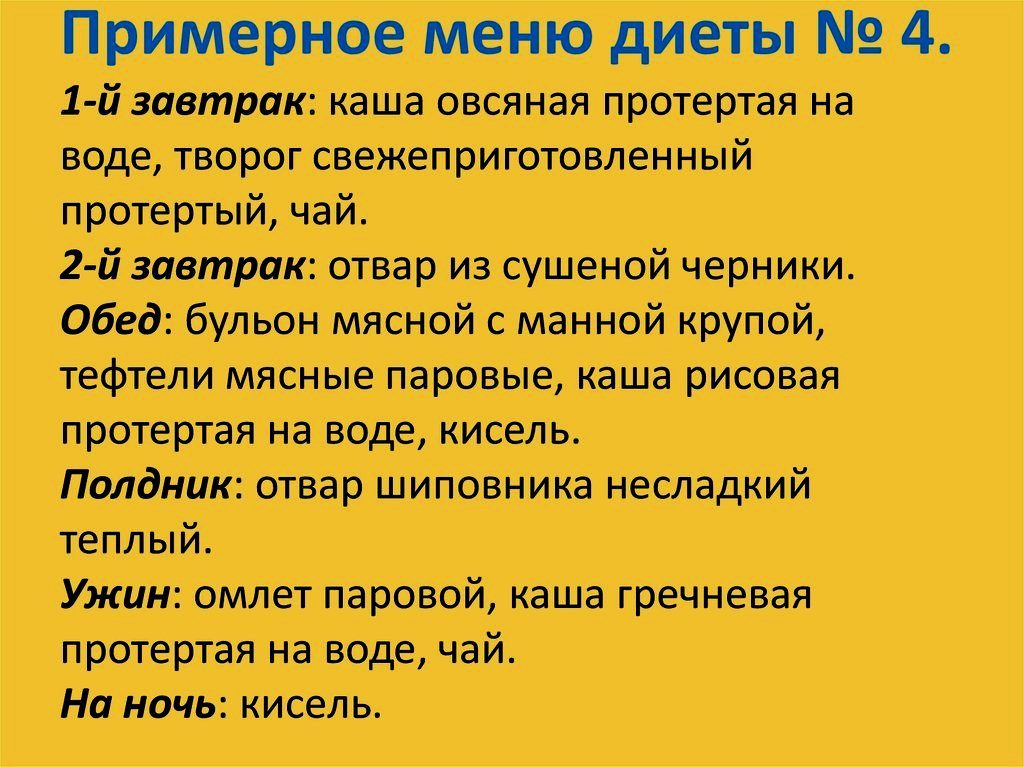 Примерное меню диеты № 4.

1-й завтрак: каша овсяная протертая на воде, творог свежеприготовленный протертый, чай.

2-й завтрак: отвар из сушеной черники.

Обед: бульон мясной с манной крупой, тефтели мясные паровые, каша рисовая протертая на воде, кисель.

Полдник: отвар шиповника несладкий теплый.

Ужин: омлет паровой, каша гречневая протертая на воде, чай.

На ночь: кисель.